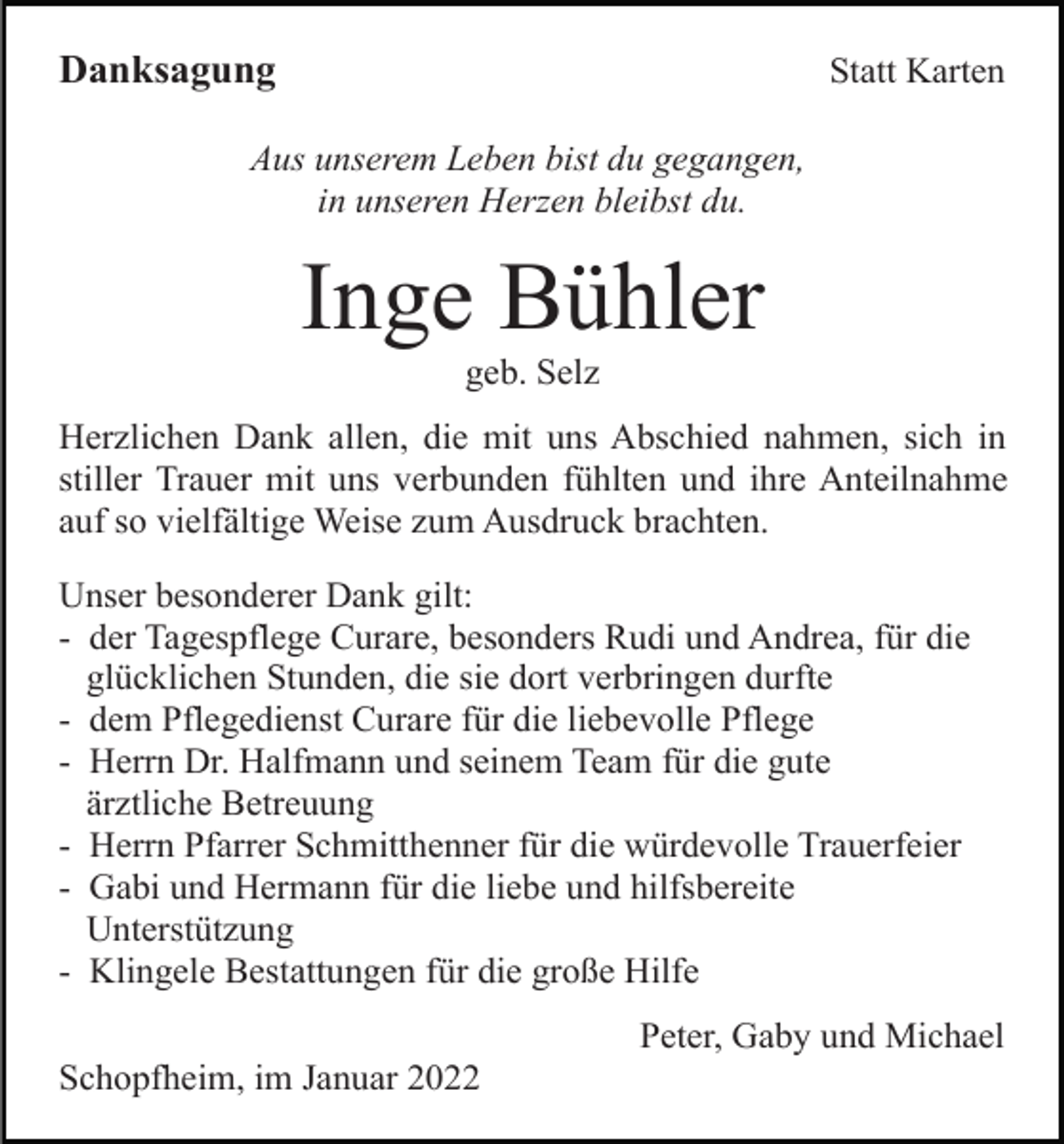 Danksagung

Statt Karten

Aus unserem Leben bist du gegangen,
in unseren Herzen bleibst du.

Inge Bühler

geb. Selz

Herzlichen Dank allen, die mit uns Abschied nahmen, sich in stiller Trauer mit uns verbunden fühlten und ihre Anteilnahme auf so vielfältige Weise zum Ausdruck brachten.

Unser besonderer Dank gilt:
- der Tagespflege Curare, besonders Rudi und Andrea, für die glücklichen Stunden, die sie dort verbringen durfte
- dem Pflegedienst Curare für die liebevolle Pflege
- Herrn Dr. Halfmann und seinem Team für die gute ärztliche Betreuung
- Herrn Pfarrer Schmitthenner für die würdevolle Trauerfeier
- Gabi und Hermann für die liebe und hilfsbereite Unterstützung
- Klingele Bestattungen für die große Hilfe

Peter, Gaby und Michael

Schopfheim, im Januar 2022